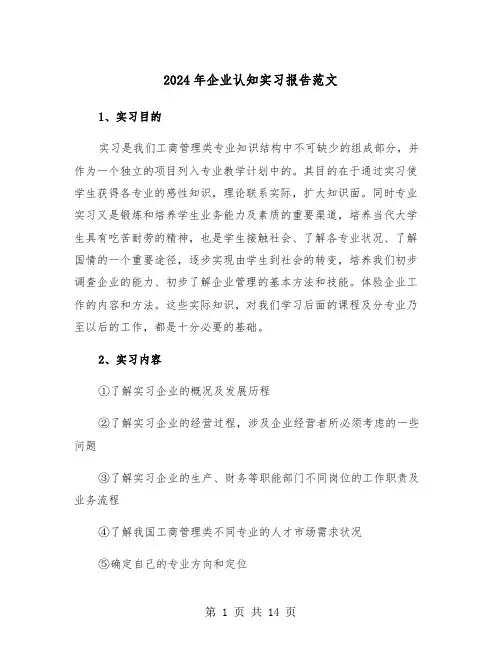 2024年企业认知实习报告范文

1、实习目的

实习是我们工商管理类专业知识结构中不可缺少的组成部分，并作为一个独立的项目列入专业教学计划中的。其目的在于通过实习使学生获得各专业的感性知识，理论联系实际，扩大知识面。同时专业实习又是锻炼和培养学生业务能力及素质的重要渠道，培养当代大学生具有吃苦耐劳的精神，也是学生接触社会、了解各专业状况、了解国情的一个重要途径，逐步实现由学生到社会的转变，培养我们初步调查企业的能力、初步了解企业管理的基本方法和技能。体验企业工作的内容和方法。这些实际知识，对我们学习后面的课程及分专业乃至以后的工作，都是十分必要的基础。

2、实习内容

①了解实习企业的概况及发展历程

②了解实习企业的经营过程，涉及企业经营者所必须考虑的一些问题

③了解实习企业的生产、财务等职能部门不同岗位的工作职责及业务流程

④了解我国工商管理类不同专业的人才市场需求状况

⑤确定自己的专业方向和定位

第 1 页 共 14 页